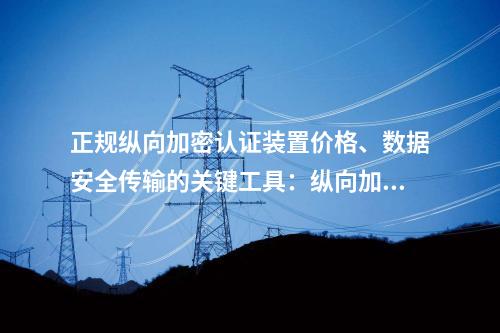 正规纵向加密认证装置价格、数据安全传输的关键工具：纵向加...